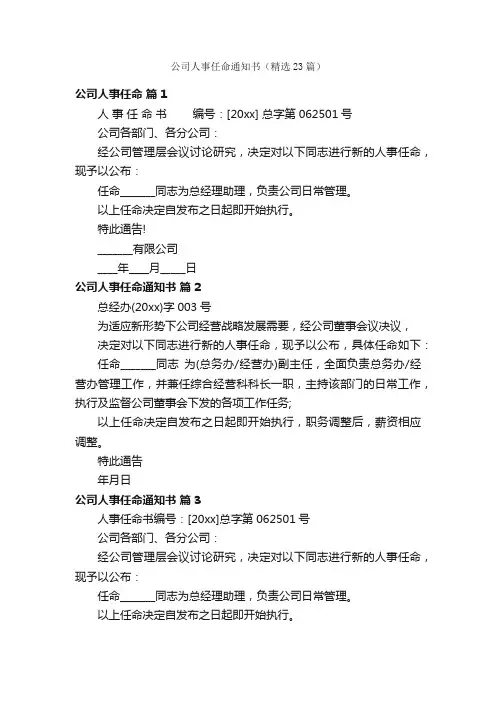 公司人事任命通知书（精选23篇）

公司人事任命 篇1

人 事 任 命 书　　编号：[20xx] 总字第 062501 号

公司各部门、各分公司：

经公司管理层会议讨论研究，决定对以下同志进行新的人事任命，现予以公布：

任命______同志为总经理助理，负责公司日常管理。

以上任命决定自发布之日起即开始执行。

特此通告!

______有限公司

___年___月____日

公司人事任命通知书 篇2

总经办(20xx)字 003 号

为适应新形势下公司经营战略发展需要，经公司董事会议决议，

决定对以下同志进行新的人事任命，现予以公布，具体任命如下：

任命______同志 为(总务办/经营办)副主任，全面负责总务办/经营办管理工作，并兼任综合经营科科长一职，主持该部门的日常工作，执行及监督公司董事会下发的各项工作任务;

以上任命决定自发布之日起即开始执行，职务调整后，薪资相应调整。

特此通告

年月日

公司人事任命通知书 篇3

人事任命书编号：[20xx]总字第 062501 号

公司各部门、各分公司：

经公司管理层会议讨论研究，决定对以下同志进行新的人事任命，现予以公布：

任命______同志为总经理助理，负责公司日常管理。

以上任命决定自发布之日起即开始执行。